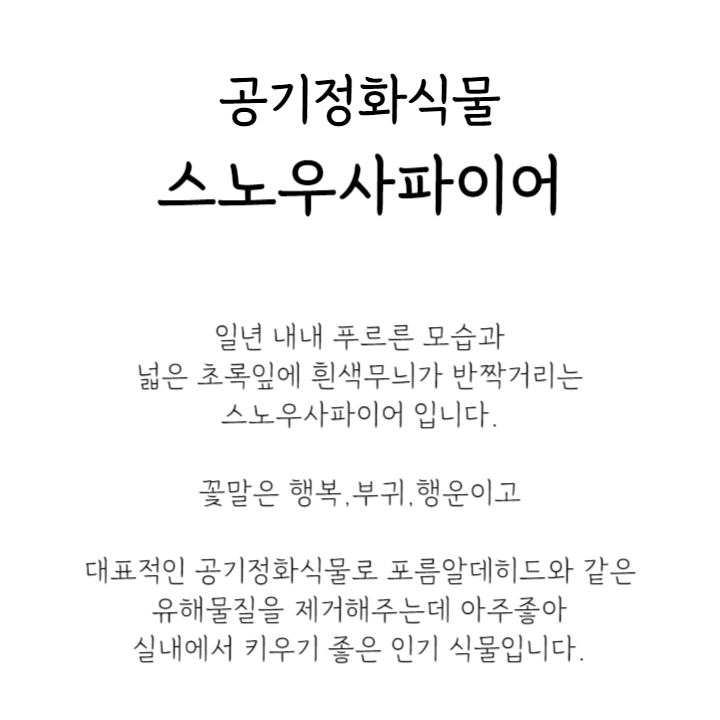 공기정화식물
스노우사파이어

일년 내내 푸르른 모습과
넓은 초록잎에 흰색무늬가 반짝거리는
스노우사파이어 입니다.

꽃말은 행복,부귀,행운이고

대표적인 공기정화식물로 포름알데히드와 같은
유해물질을 제거해주는데 아주좋아
실내에서 키우기 좋은 인기 식물입니다.